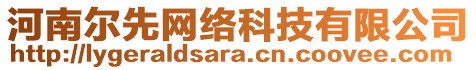 河南尔先网络科技有限公司
http://lygeraldsara.cn.coovee.com